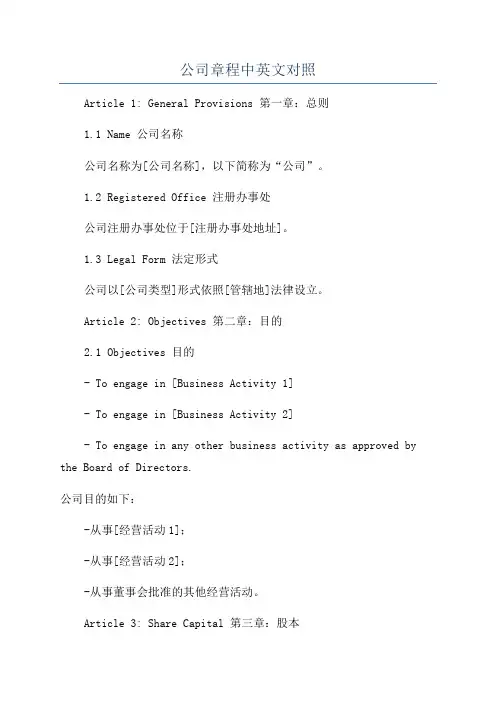 公司章程中英文对照

Article 1: General Provisions 第一章：总则

1.1 Name 公司名称

公司名称为[公司名称]，以下简称为“公司”。

1.2 Registered Office 注册办事处

公司注册办事处位于[注册办事处地址]。

1.3 Legal Form 法定形式

公司以[公司类型]形式依照[管辖地]法律设立。

Article 2: Objectives 第二章：目的

2.1 Objectives 目的

- To engage in [Business Activity 1]

- To engage in [Business Activity 2]

- To engage in any other business activity as approved by the Board of Directors.

公司目的如下：

-从事[经营活动1]；

-从事[经营活动2]；

-从事董事会批准的其他经营活动。

Article 3: Share Capital 第三章：股本